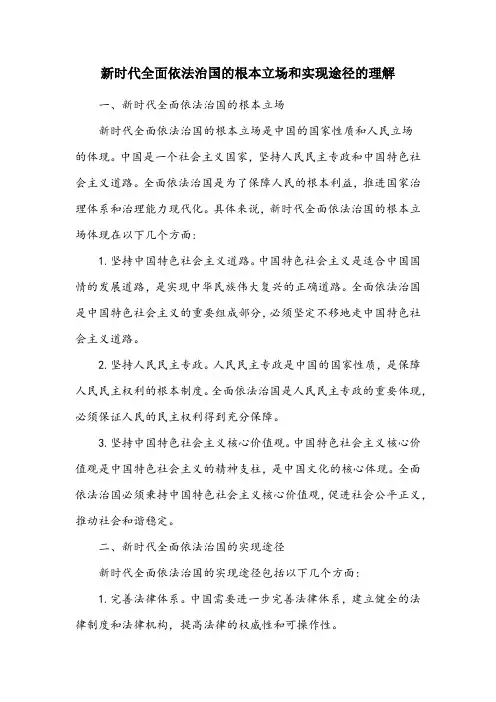 新时代全面依法治国的根本立场和实现途径的理解

一、新时代全面依法治国的根本立场

新时代全面依法治国的根本立场是中国的国家性质和人民立场的体现。中国是一个社会主义国家，坚持人民民主专政和中国特色社会主义道路。全面依法治国是为了保障人民的根本利益，推进国家治理体系和治理能力现代化。具体来说，新时代全面依法治国的根本立场体现在以下几个方面：

1. 坚持中国特色社会主义道路。中国特色社会主义是适合中国国情的发展道路，是实现中华民族伟大复兴的正确道路。全面依法治国是中国特色社会主义的重要组成部分，必须坚定不移地走中国特色社会主义道路。

2. 坚持人民民主专政。人民民主专政是中国的国家性质，是保障人民民主权利的根本制度。全面依法治国是人民民主专政的重要体现，必须保证人民的民主权利得到充分保障。

3. 坚持中国特色社会主义核心价值观。中国特色社会主义核心价值观是中国特色社会主义的精神支柱，是中国文化的核心体现。全面依法治国必须秉持中国特色社会主义核心价值观，促进社会公平正义，推动社会和谐稳定。

二、新时代全面依法治国的实现途径

新时代全面依法治国的实现途径包括以下几个方面：

1. 完善法律体系。中国需要进一步完善法律体系，建立健全的法律制度和法律机构，提高法律的权威性和可操作性。